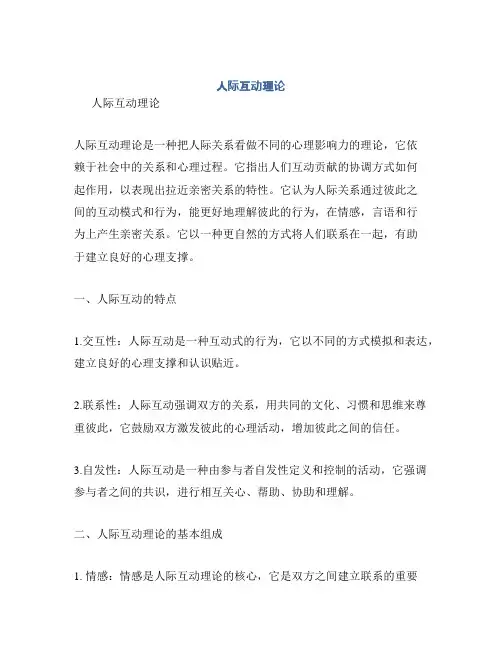 人际互动理论

人际互动理论

人际互动理论是一种把人际关系看做不同的心理影响力的理论，它依赖于社会中的关系和心理过程。它指出人们互动贡献的协调方式如何起作用，以表现出拉近亲密关系的特性。它认为人际关系通过彼此之间的互动模式和行为，能更好地理解彼此的行为，在情感，言语和行为上产生亲密关系。它以一种更自然的方式将人们联系在一起，有助于建立良好的心理支撑。

一、人际互动的特点

1.交互性：人际互动是一种互动式的行为，它以不同的方式模拟和表达，建立良好的心理支撑和认识贴近。

2.联系性：人际互动强调双方的关系，用共同的文化、习惯和思维来尊重彼此，它鼓励双方激发彼此的心理活动，增加彼此之间的信任。

3.自发性：人际互动是一种由参与者自发性定义和控制的活动，它强调参与者之间的共识，进行相互关心、帮助、协助和理解。

二、人际互动理论的基本组成

1. 情感：情感是人际互动理论的核心，它是双方之间建立联系的重要